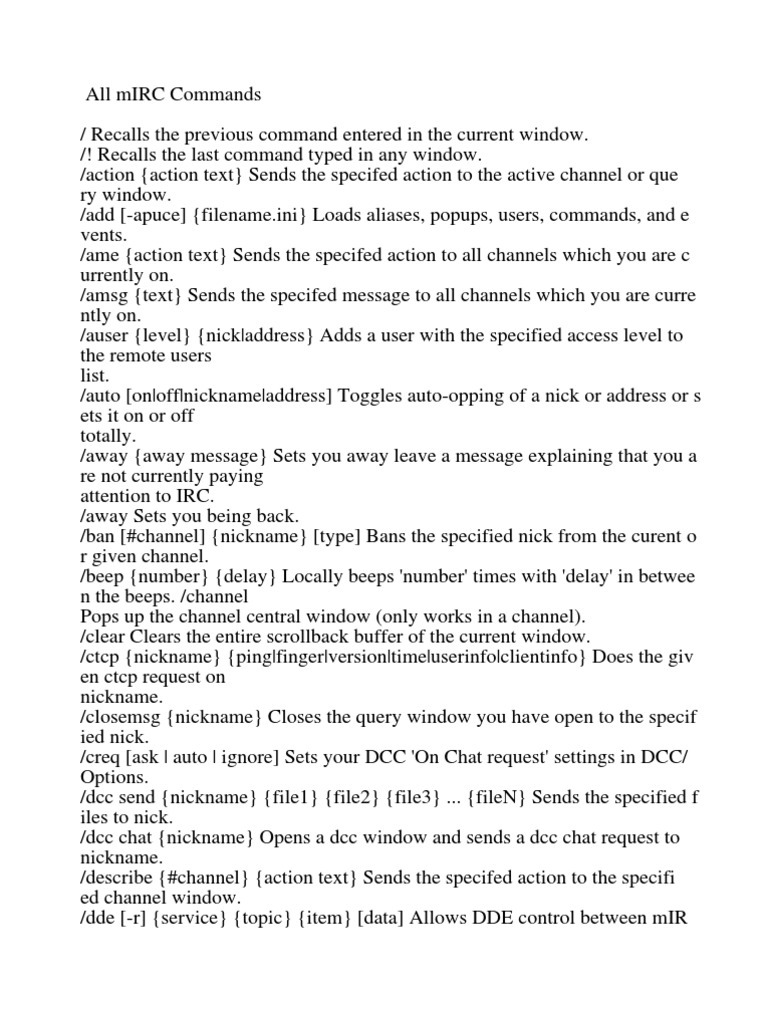 All mIRC Commands

/ Recalls the previous command entered in the current window.
/! Recalls the last command typed in any window.
/action {action text} Sends the specifed action to the active channel or que ry window.
/add [-apuce] {filename.ini} Loads aliases, popups, users, commands, and e vents.
/ame {action text} Sends the specifed action to all channels which you are c urrently on.
/amsg {text} Sends the specifed message to all channels which you are curre ntly on.
/auser {level} {nick|address} Adds a user with the specified access level to the remote users list.
/auto [on|off|nickname|address] Toggles auto-opping of a nick or address or s ets it on or off totally.
/away {away message} Sets you away leave a message explaining that you a re not currently paying attention to IRC.
/away Sets you being back.
/ban [#channel] {nickname} [type] Bans the specified nick from the curent o r given channel.
/beep {number} {delay} Locally beeps 'number' times with 'delay' in betwee n the beeps. /channel
Pops up the channel central window (only works in a channel).
/clear Clears the entire scrollback buffer of the current window.
/ctcp {nickname} {ping|finger|version|time|userinfo|clientinfo} Does the giv en ctcp request on nickname.
/closemsg {nickname} Closes the query window you have open to the specif ied nick.
/creq [ask | auto | ignore] Sets your DCC 'On Chat request' settings in DCC/ Options.
/dcc send {nickname} {file1} {file2} {file3} ... {fileN} Sends the specified f iles to nick.
/dcc chat {nickname} Opens a dcc window and sends a dcc chat request to nickname.
/describe {#channel} {action text} Sends the specifed action to the specifi ed channel window.
/dde [-r] {service} {topic} {item} [data] Allows DDE control between mIR